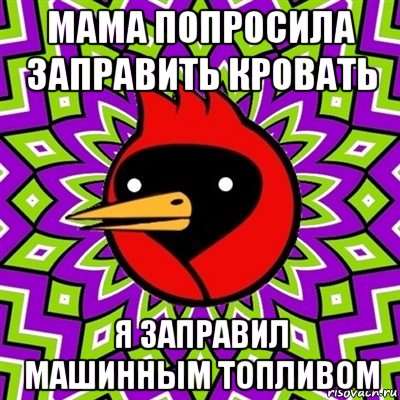 МАМА ПОПРОСИЛА ЗАПРАВИТЬ КРОВАТЬ

Я ЗАПРАВИЛ МАШИННЫМ ТОПЛИВОМ

risovach.ru